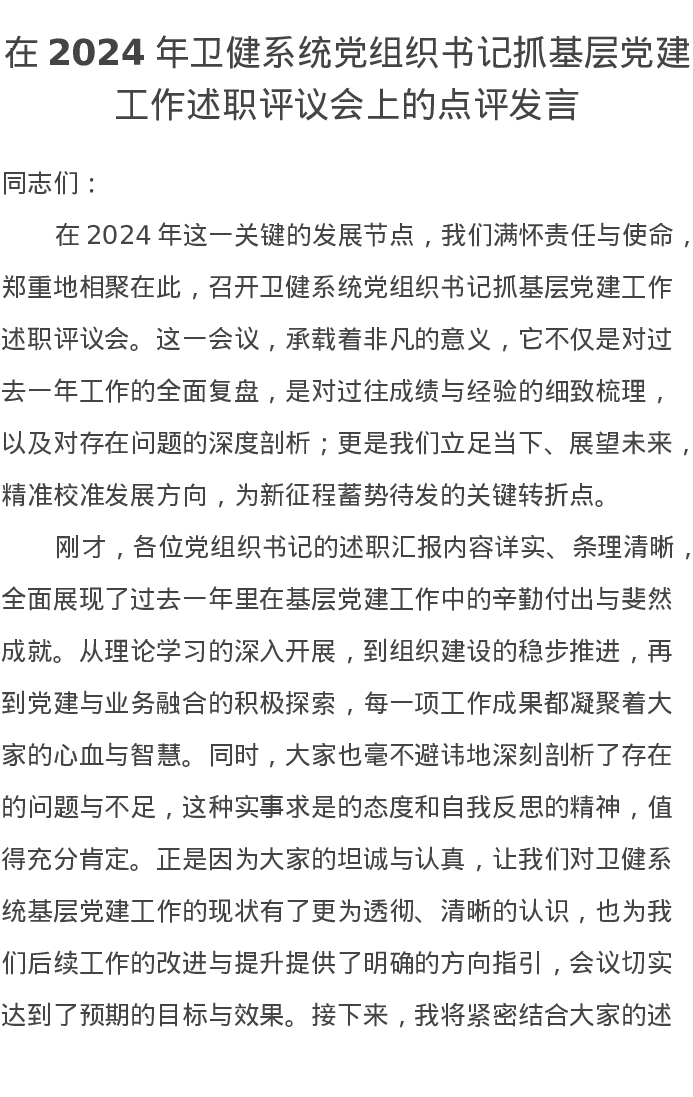 在 2024 年卫健系统党组织书记抓基层党建工作述职评议会上的点评发言

同志们：

在 2024 年这一关键的发展节点，我们满怀责任与使命，郑重地相聚在此，召开卫健系统党组织书记抓基层党建工作述职评议会。这一会议，承载着非凡的意义，它不仅是对过去一年工作的全面复盘，是对过往成绩与经验的细致梳理，以及对存在问题的深度剖析；更是我们立足当下、展望未来，精准校准发展方向，为新征程蓄势待发的关键转折点。

刚才，各位党组织书记的述职汇报内容详实、条理清晰，全面展现了过去一年里在基层党建工作中的辛勤付出与斐然成就。从理论学习的深入开展，到组织建设的稳步推进，再到党建与业务融合的积极探索，每一项工作成果都凝聚着大家的心血与智慧。同时，大家也毫不避讳地深刻剖析了存在的问题与不足，这种实事求是的态度和自我反思的精神，值得充分肯定。正是因为大家的坦诚与认真，让我们对卫健系统基层党建工作的现状有了更为透彻、清晰的认识，也为我们后续工作的改进与提升提供了明确的方向指引，会议切实达到了预期的目标与效果。接下来，我将紧密结合大家的述